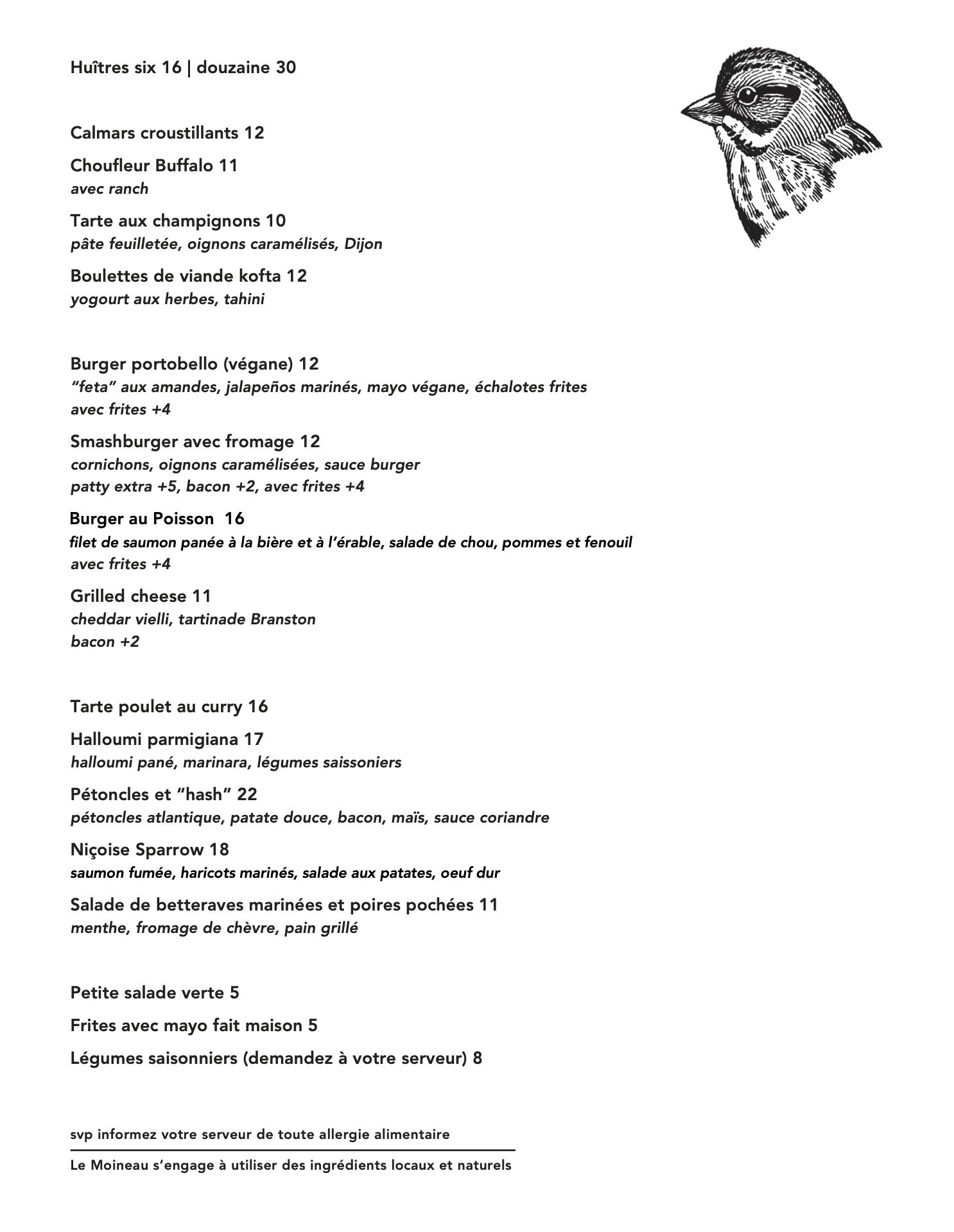 Huîtres six 16 | douzaine 30

Calmars croustillants 12

Choufleur Buffalo 11
avec ranch

Tarte aux champignons 10
pâte feuilletée, oignons caramélisés, Dijon

Boulettes de viande kofta 12
yogourt aux herbes, tahini

Burger portobello (végane) 12
"feta" aux amandes, jalapeños marinés, mayo végane, échalotes frites
avec frites +4

Smashburger avec fromage 12
cornichons, oignons caramélisées, sauce burger
patty extra +5, bacon +2, avec frites +4

Burger au Poisson 16
filet de saumon panée à la bière et à l'érable, salade de chou, pommes et fenouil
avec frites +4

Grilled cheese 11
cheddar vielli, tartinade Branston
bacon +2

Tarte poulet au curry 16

Halloumi parmigiana 17
halloumi pané, marinara, légumes saissoniers

Pétoncles et "hash" 22
pétoncles atlantique, patate douce, bacon, maïs, sauce coriandre

Niçoise Sparrow 18
saumon fumée, haricots marinés, salade aux patates, oeuf dur

Salade de betteraves marinées et poires pochées 11
menthe, fromage de chèvre, pain grillé

Petite salade verte 5

Frites avec mayo fait maison 5

Légumes saisonniers (demandez à votre serveur) 8

svp informez votre serveur de toute allergie alimentaire

Le Moineau s'engage à utiliser des ingrédients locaux et naturels